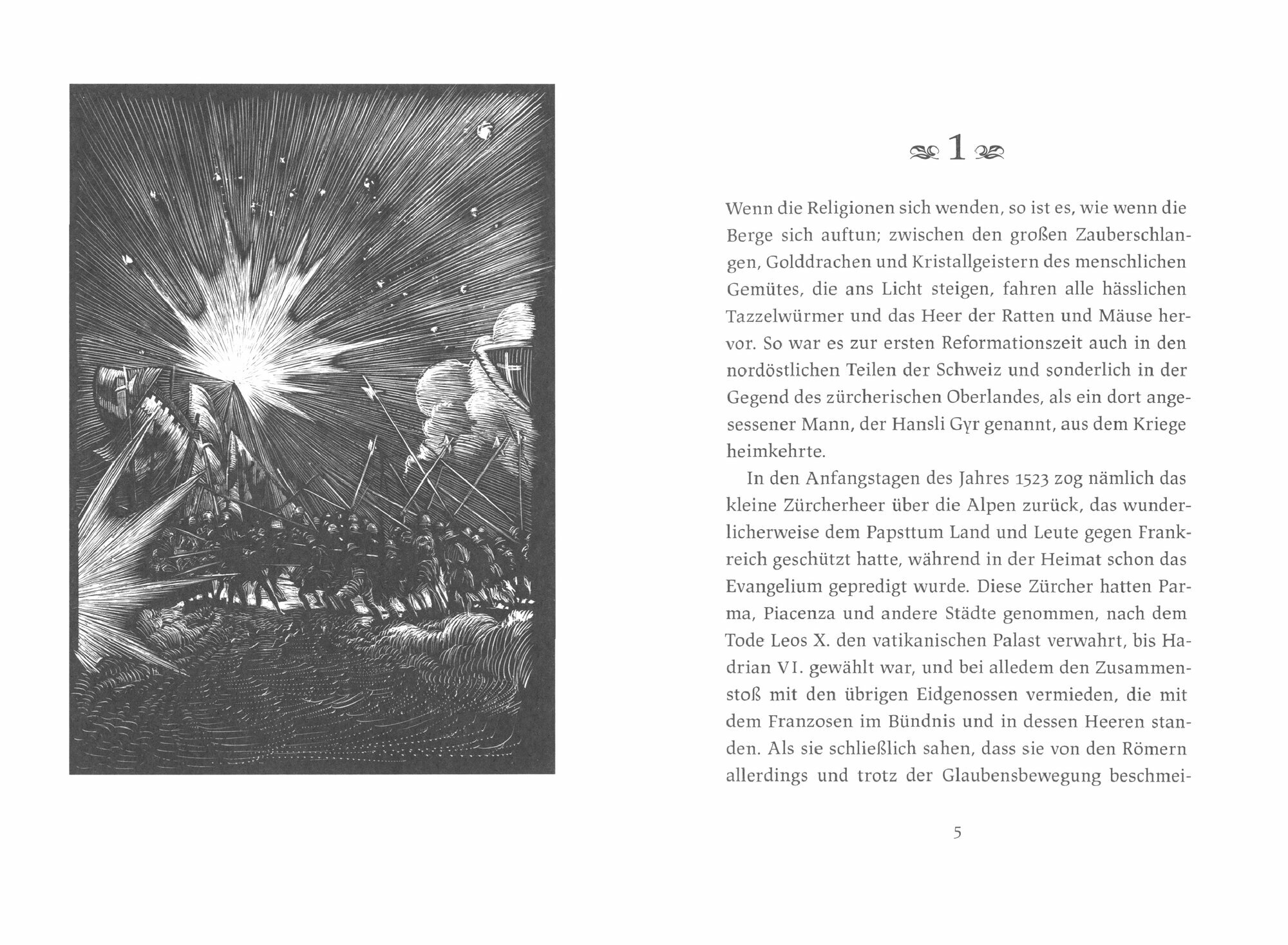 1

Wenn die Religionen sich wenden, so ist es, wie wenn die Berge sich auftun; zwischen den großen Zauberschlangen, Golddrachen und Kristallgeistern des menschlichen Gemütes, die ans Licht steigen, fahren alle hässlichen Tazzelwürmer und das Heer der Ratten und Mäuse hervor. So war es zur ersten Reformationszeit auch in den nordöstlichen Teilen der Schweiz und sonderlich in der Gegend des zürcherischen Oberlandes, als ein dort angesessener Mann, der Hansli Gyr genannt, aus dem Kriege heimkehrte.

In den Anfangstagen des Jahres 1523 zog nämlich das kleine Zürcherheer über die Alpen zurück, das wunderlicherweise dem Papsttum Land und Leute gegen Frankreich geschützt hatte, während in der Heimat schon das Evangelium gepredigt wurde. Diese Zürcher hatten Parma, Piacenza und andere Städte genommen, nach dem Tode Leos X. den vatikanischen Palast verwahrt, bis Hadrian VI. gewählt war, und bei alledem den Zusammenstoß mit den übrigen Eidgenossen vermieden, die mit dem Franzosen im Bündnis und in dessen Heeren standen. Als sie schließlich sahen, dass sie von den Römern allerdings und trotz der Glaubensbewegung beschmei-

5